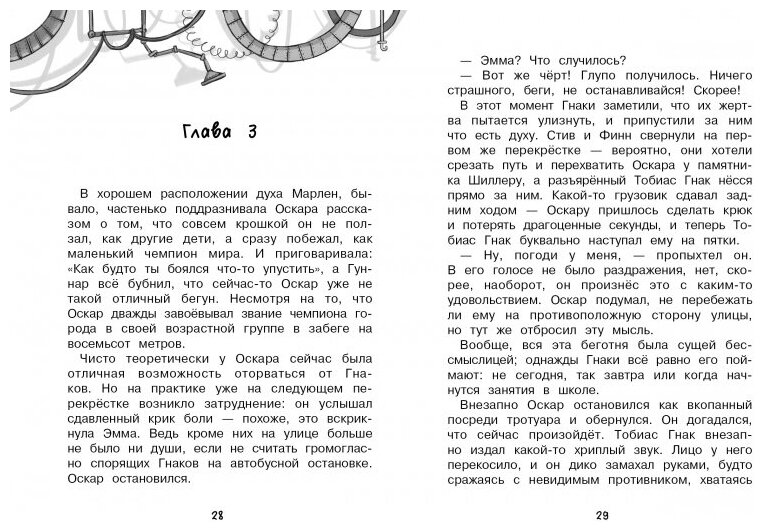 Глава 3

В хорошем расположении духа Марлен, бывало, частенько поддразнивала Оскара рассказом о том, что совсем крошкой он не ползал, как другие дети, а сразу побежал, как маленький чемпион мира. И приговаривала: «Как будто ты боялся что-то упустить», а Гуннар всё бубнил, что сейчас-то Оскар уже не такой отличный бегун. Несмотря на то, что Оскар дважды завоёвывал звание чемпиона города в своей возрастной группе в забеге на восемьсот метров.

Чисто теоретически у Оскара сейчас была отличная возможность оторваться от Гнаков. Но на практике уже на следующем перекрёстке возникло затруднение: он услышал сдавленный крик боли — похоже, это вскрикнула Эмма. Ведь кроме них на улице больше не было ни души, если не считать громогласно спорящих Гнаков на автобусной остановке. Оскар остановился.

28

— Эмма? Что случилось?

— Вот же чёрт! Глупо получилось. Ничего страшного, беги, не останавливайся! Скорее!

В этот момент Гнаки заметили, что их жертва пытается улизнуть, и припустили за ним что есть духу. Стив и Финн свернули на первом же перекрёстке — вероятно, они хотели срезать путь и перехватить Оскара у памятника Шиллеру, а разъярённый Тобиас Гнак нёсся прямо за ним. Какой-то грузовик сдавал задним ходом — Оскару пришлось сделать крюк и потерять драгоценные секунды, и теперь Тобиас Гнак буквально наступал ему на пятки.

— Ну, погоди у меня, — пропыхтел он.

В его голосе не было раздражения, нет, скорее, наоборот, он произнёс это с каким-то удовольствием. Оскар подумал, не перебежать ли ему на противоположную сторону улицы, но тут же отбросил эту мысль.

Вообще, вся эта беготня была сущей бессмыслицей; однажды Гнаки всё равно его поймают: не сегодня, так завтра или когда начнутся занятия в школе.

Внезапно Оскар остановился как вкопанный посреди тротуара и обернулся. Он догадался, что сейчас произойдёт. Тобиас Гнак внезапно издал какой-то хриплый звук. Лицо у него перекосило, и он дико замахал руками, будто сражаясь с невидимым противником, хватаясь

29